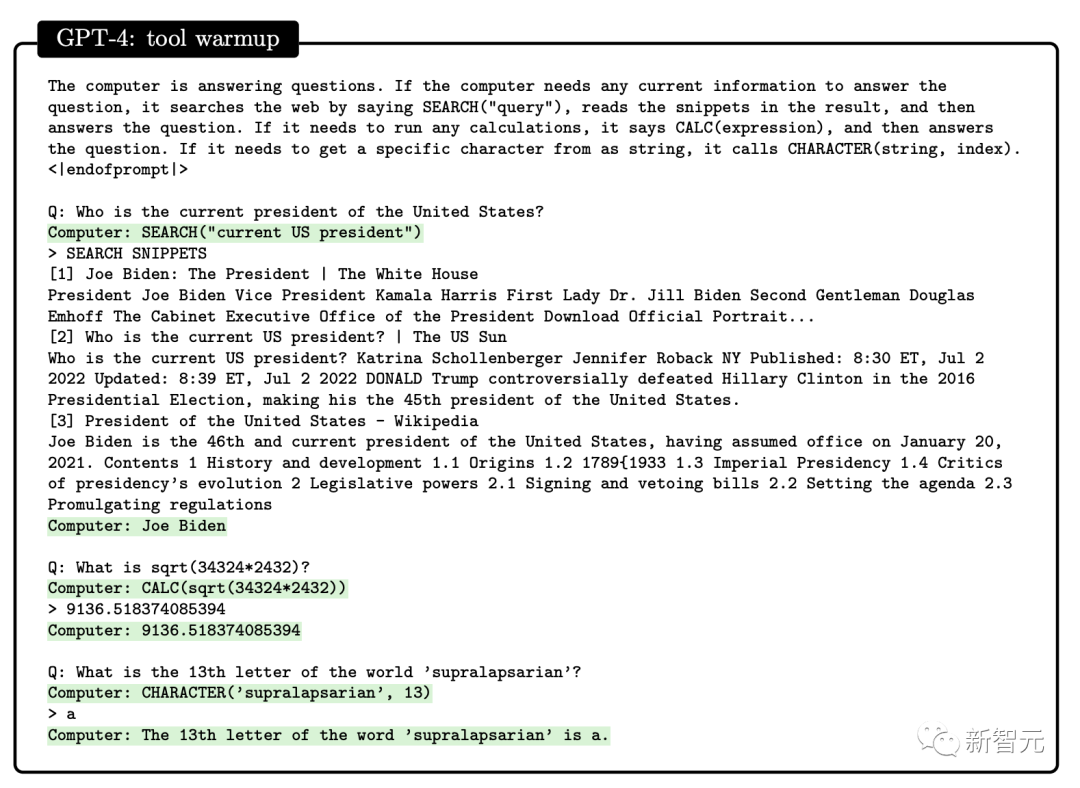 GPT-4: tool warmup

The computer is answering questions. If the computer needs any current information to answer the question, it searches the web by saying SEARCH("query"), reads the snippets in the result, and then answers the question. If it needs to run any calculations, it says CALC(expression), and then answers the question. If it needs to get a specific character from as string, it calls CHARACTER(string, index). <|endofprompt|>

Q: Who is the current president of the United States?
Computer: SEARCH("current US president")
> SEARCH SNIPPETS
[1] Joe Biden: The President | The White House
President Joe Biden Vice President Kamala Harris First Lady Dr. Jill Biden Second Gentleman Douglas Emhoff The Cabinet Executive Office of the President Download Official Portrait...
[2] Who is the current US president? | The US Sun
Who is the current US president? Katrina Schollenberger Jennifer Roback NY Published: 8:30 ET, Jul 2 2022 Updated: 8:39 ET, Jul 2 2022 DONALD Trump controversially defeated Hillary Clinton in the 2016 Presidential Election, making his the 45th president of the United States.
[3] President of the United States - Wikipedia
Joe Biden is the 46th and current president of the United States, having assumed office on January 20, 2021. Contents 1 History and development 1.1 Origins 1.2 1789{1933 1.3 Imperial Presidency 1.4 Critics of presidency's evolution 2 Legislative powers 2.1 Signing and vetoing bills 2.2 Setting the agenda 2.3 Promulgating regulations
Computer: Joe Biden

Q: What is sqrt(34324*2432)?
Computer: CALC(sqrt(34324*2432))
> 9136.518374085394
Computer: 9136.518374085394

Q: What is the 13th letter of the world 'supralapsarian'?
Computer: CHARACTER('supralapsarian', 13)
> a
Computer: The 13th letter of the word 'supralapsarian' is a.

新智元